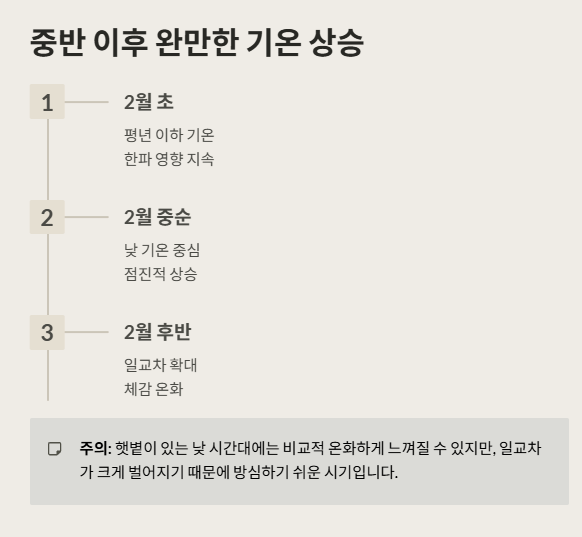 중반 이후 완만한 기온 상승

1

2월 초

평년 이하 기온
한파 영향 지속

2

2월 중순

낮 기온 중심
점진적 상승

3

2월 후반

일교차 확대
체감 온화

주의: 햇볕이 있는 낮 시간대에는 비교적 온화하게 느껴질 수 있지만, 일교차가 크게 벌어지기 때문에 방심하기 쉬운 시기입니다.